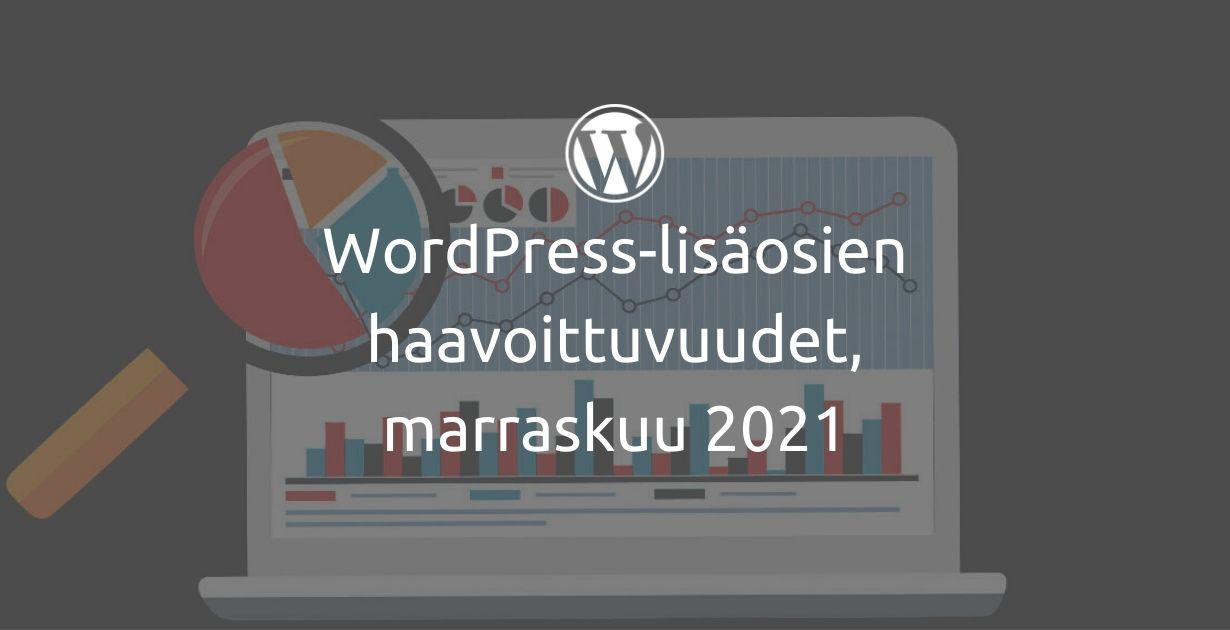 WordPress-lisäosien haavoittuvuudet, marraskuu 2021